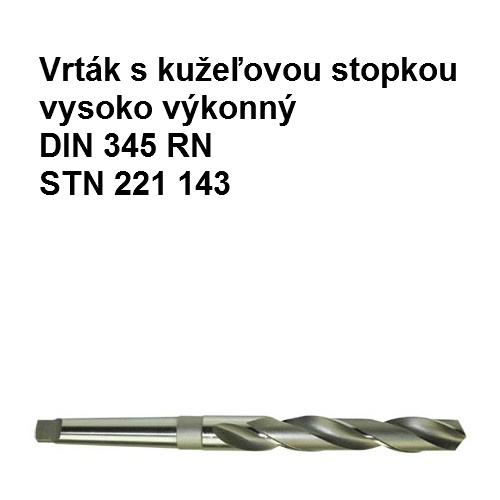 Vrták s kužeľovou stopkou
vysoko výkonný
DIN 345 RN
STN 221 143